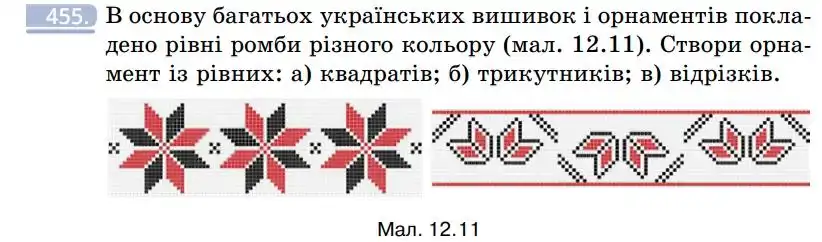 455. В основу багатьох українських вишивок і орнаментів покладено рівні ромби різного кольору (мал. 12.11). Створи орнамент із рівних: а) квадратів; б) трикутників; в) відрізків.

Мал. 12.11